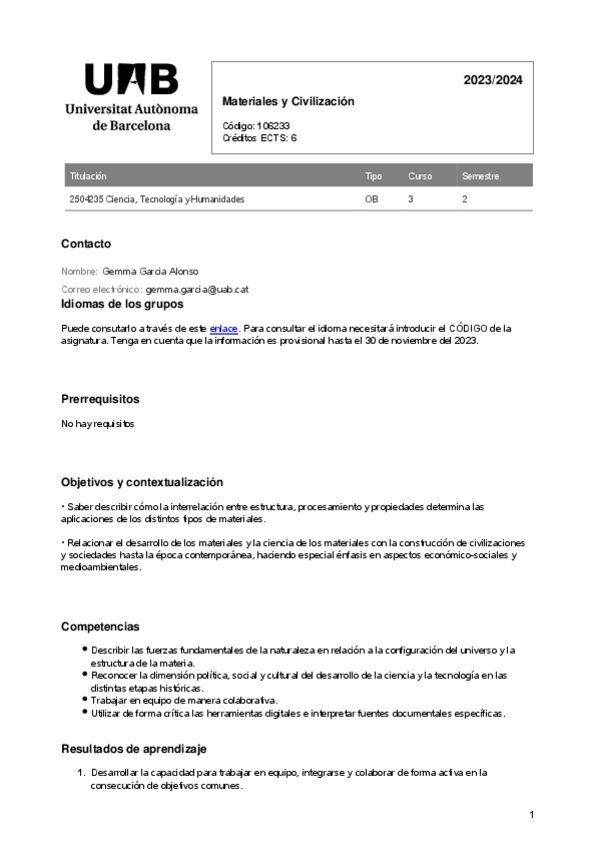 UAB
Universitat Autònoma de Barcelona

2023/2024

Materiales y Civilización

Código: 106233
Créditos ECTS: 6

| Titulación | Tipo | Curso | Semestre |
|---|---|---|---|
| 2504235 Ciencia, Tecnología y Humanidades | OB | 3 | 2 |

Contacto

Nombre: Gemma Garcia Alonso

Correo electrónico: gemma.garcia@uab.cat

Idiomas de los grupos

Puede consutarlo a través de este enlace. Para consultar el idioma necesitará introducir el CÓDIGO de la asignatura. Tenga en cuenta que la información es provisional hasta el 30 de noviembre del 2023.

Prerrequisitos

No hay requisitos

Objetivos y contextualización

• Saber describir cómo la interrelación entre estructura, procesamiento y propiedades determina las aplicaciones de los distintos tipos de materiales.

• Relacionar el desarrollo de los materiales y la ciencia de los materiales con la construcción de civilizaciones y sociedades hasta la época contemporánea, haciendo especial énfasis en aspectos económico-sociales y medioambientales.

Competencias

• Describir las fuerzas fundamentales de la naturaleza en relación a la configuración del universo y la estructura de la materia.
• Reconocer la dimensión política, social y cultural del desarrollo de la ciencia y la tecnología en las distintas etapas históricas.
• Trabajar en equipo de manera colaborativa.
• Utilizar de forma crítica las herramientas digitales e interpretar fuentes documentales específicas.

Resultados de aprendizaje

1. Desarrollar la capacidad para trabajar en equipo, integrarse y colaborar de forma activa en la consecución de objetivos comunes.

1